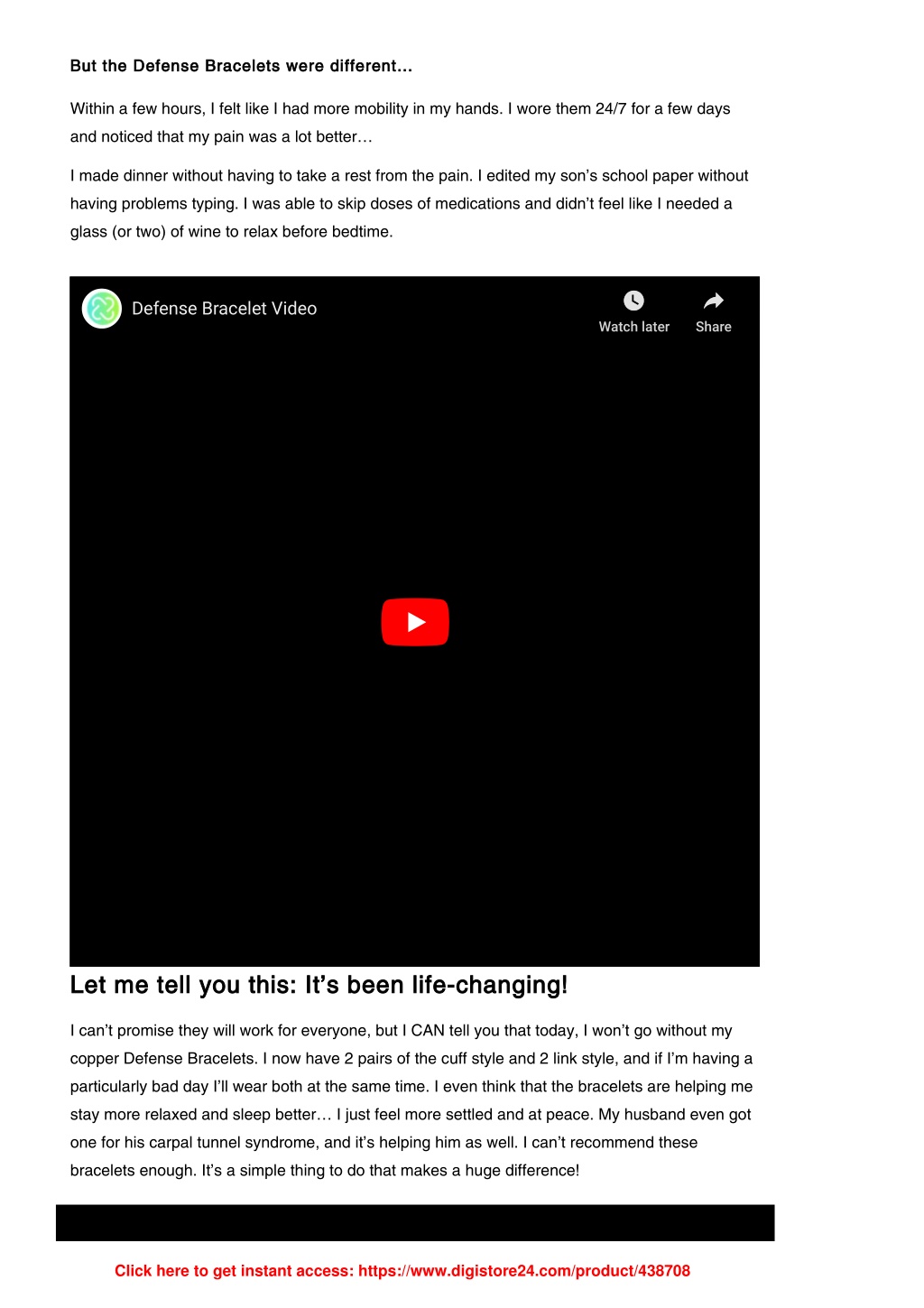 But the Defense Bracelets were different…

Within a few hours, I felt like I had more mobility in my hands. I wore them 24/7 for a few days and noticed that my pain was a lot better…

I made dinner without having to take a rest from the pain. I edited my son's school paper without having problems typing. I was able to skip doses of medications and didn't feel like I needed a glass (or two) of wine to relax before bedtime.

Defense Bracelet Video

Watch later

Share

Let me tell you this: It's been life-changing!

I can't promise they will work for everyone, but I CAN tell you that today, I won't go without my copper Defense Bracelets. I now have 2 pairs of the cuff style and 2 link style, and if I'm having a particularly bad day I'll wear both at the same time. I even think that the bracelets are helping me stay more relaxed and sleep better… I just feel more settled and at peace. My husband even got one for his carpal tunnel syndrome, and it's helping him as well. I can't recommend these bracelets enough. It's a simple thing to do that makes a huge difference!

Click here to get instant access: https://www.digistore24.com/product/438708